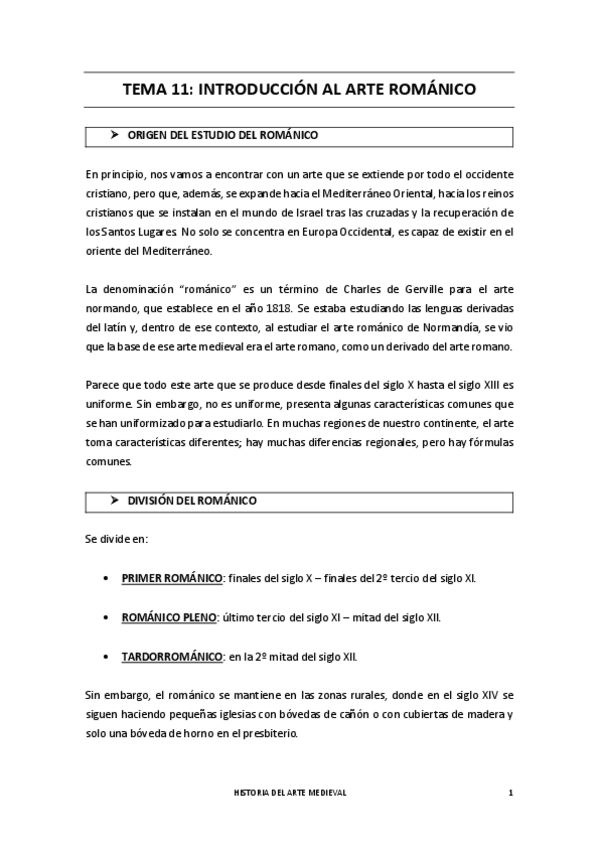 TEMA 11: INTRODUCCIÓN AL ARTE ROMÁNICO

➤ ORIGEN DEL ESTUDIO DEL ROMÁNICO

En principio, nos vamos a encontrar con un arte que se extiende por todo el occidente cristiano, pero que, además, se expande hacia el Mediterráneo Oriental, hacia los reinos cristianos que se instalan en el mundo de Israel tras las cruzadas y la recuperación de los Santos Lugares. No solo se concentra en Europa Occidental, es capaz de existir en el oriente del Mediterráneo.

La denominación "románico" es un término de Charles de Gerville para el arte normando, que establece en el año 1818. Se estaba estudiando las lenguas derivadas del latín y, dentro de ese contexto, al estudiar el arte románico de Normandía, se vio que la base de ese arte medieval era el arte romano, como un derivado del arte romano.

Parece que todo este arte que se produce desde finales del siglo X hasta el siglo XIII es uniforme. Sin embargo, no es uniforme, presenta algunas características comunes que se han uniformizado para estudiarlo. En muchas regiones de nuestro continente, el arte toma características diferentes; hay muchas diferencias regionales, pero hay fórmulas comunes.

➤ DIVISIÓN DEL ROMÁNICO

Se divide en:

• PRIMER ROMÁNICO: finales del siglo X – finales del 2º tercio del siglo XI.

• ROMÁNICO PLENO: último tercio del siglo XI – mitad del siglo XII.

• TARDORROMÁNICO: en la 2º mitad del siglo XII.

Sin embargo, el románico se mantiene en las zonas rurales, donde en el siglo XIV se siguen haciendo pequeñas iglesias con bóvedas de cañón o con cubiertas de madera y solo una bóveda de horno en el presbiterio.

HISTORIA DEL ARTE MEDIEVAL 1